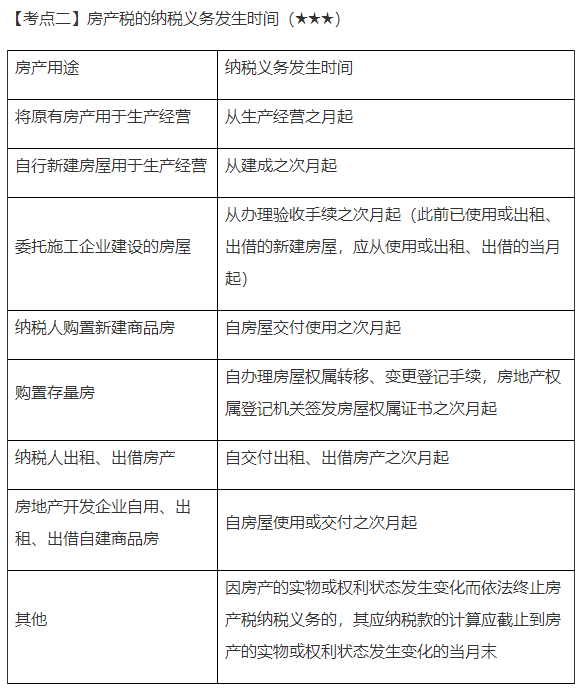 【考点二】房产税的纳税义务发生时间（★★★）

| 房产用途 | 纳税义务发生时间 |
|---|---|
| 将原有房产用于生产经营 | 从生产经营之月起 |
| 自行新建房屋用于生产经营 | 从建成之次月起 |
| 委托施工企业建设的房屋 | 从办理验收手续之次月起（此前已使用或出租、出借的新建房屋，应从使用或出租、出借的当月起） |
| 纳税人购置新建商品房 | 自房屋交付使用之次月起 |
| 购置存量房 | 自办理房屋权属转移、变更登记手续，房地产权属登记机关签发房屋权属证书之次月起 |
| 纳税人出租、出借房产 | 自交付出租、出借房产之次月起 |
| 房地产开发企业自用、出租、出借自建商品房 | 自房屋使用或交付之次月起 |
| 其他 | 因房产的实物或权利状态发生变化而依法终止房产税纳税义务的，其应纳税款的计算应截止到房产的实物或权利状态发生变化的当月末 |